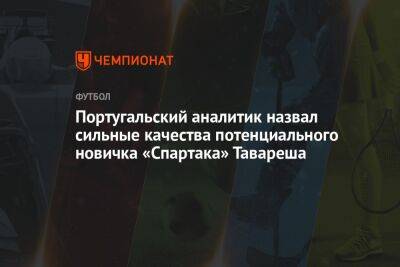 ЧЕМПИОНАТ

ФУТБОЛ

Португальский аналитик назвал сильные качества потенциального новичка «Спартака» Тавареша